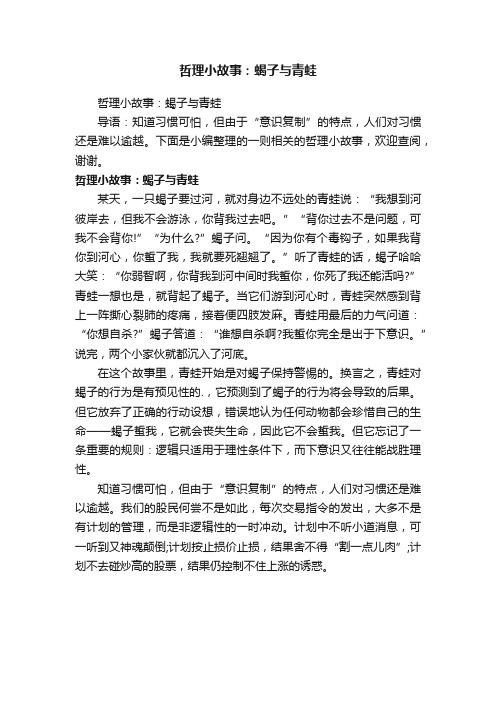 哲理小故事：蝎子与青蛙

哲理小故事：蝎子与青蛙

导语：知道习惯可怕，但由于“意识复制”的特点，人们对习惯还是难以逾越。下面是小编整理的一则相关的哲理小故事，欢迎查阅，谢谢。

哲理小故事：蝎子与青蛙

某天，一只蝎子要过河，就对身边不远处的青蛙说：“我想到河彼岸去，但我不会游泳，你背我过去吧。”“背你过去不是问题，可我不会背你!”“为什么?”蝎子问。“因为你有个毒钩子，如果我背你到河心，你蜇了我，我就要死翘翘了。”听了青蛙的话，蝎子哈哈大笑：“你弱智啊，你背我到河中间时我蜇你，你死了我还能活吗?”青蛙一想也是，就背起了蝎子。当它们游到河心时，青蛙突然感到背上一阵撕心裂肺的疼痛，接着便四肢发麻。青蛙用最后的力气问道：“你想自杀?”蝎子答道：“谁想自杀啊?我蜇你完全是出于下意识。”说完，两个小家伙就都沉入了河底。

在这个故事里，青蛙开始是对蝎子保持警惕的。换言之，青蛙对蝎子的行为是有预见性的.，它预测到了蝎子的行为将会导致的后果。但它放弃了正确的行动设想，错误地认为任何动物都会珍惜自己的生命——蝎子蜇我，它就会丧失生命，因此它不会蜇我。但它忘记了一条重要的规则：逻辑只适用于理性条件下，而下意识又往往能战胜理性。

知道习惯可怕，但由于“意识复制”的特点，人们对习惯还是难以逾越。我们的股民何尝不是如此，每次交易指令的发出，大多不是有计划的管理，而是非逻辑性的一时冲动。计划中不听小道消息，可一听到又神魂颠倒;计划按止损价止损，结果舍不得“割一点儿肉”;计划不去碰炒高的股票，结果仍控制不住上涨的诱惑。